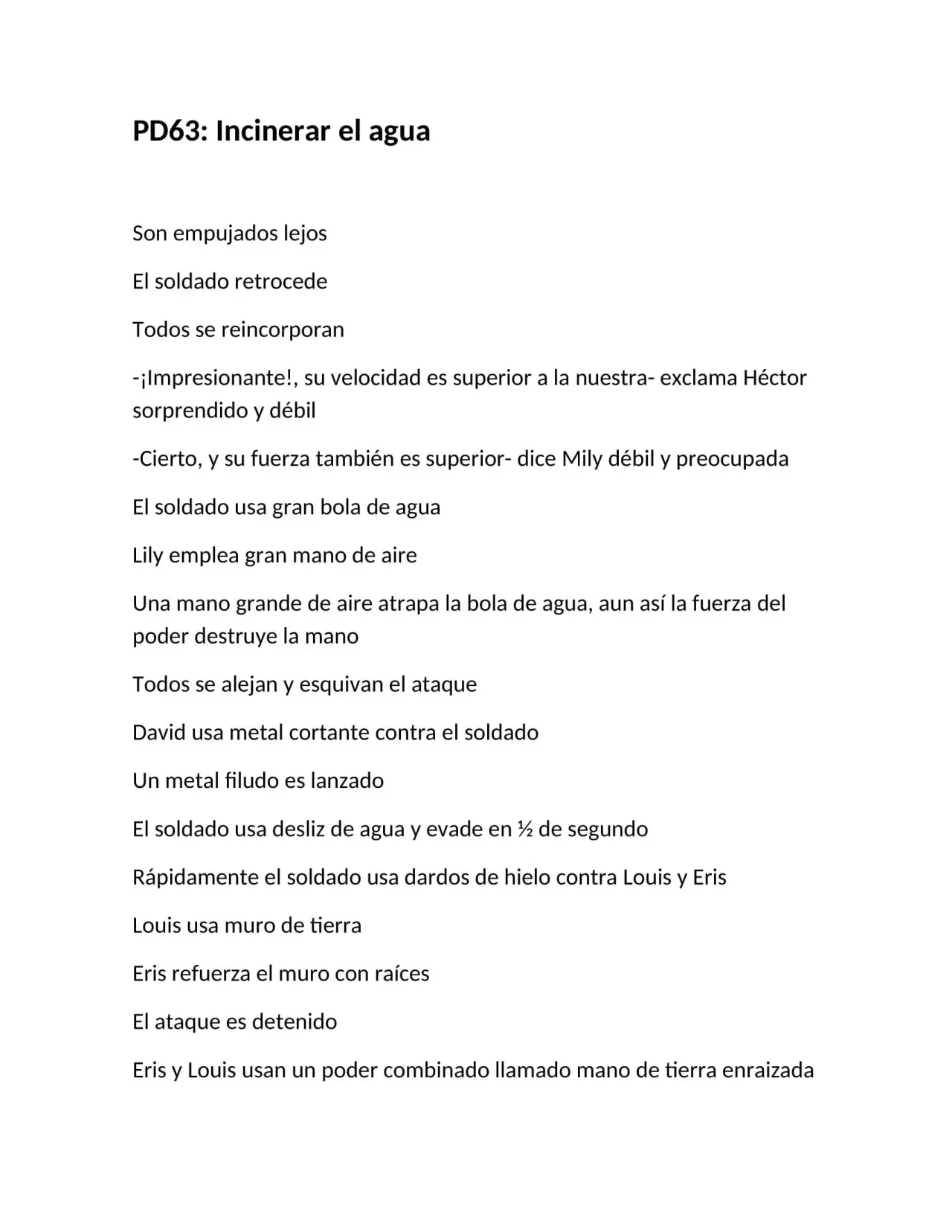 PD63: Incinerar el agua

Son empujados lejos

El soldado retrocede

Todos se reincorporan

-¡Impresionante!, su velocidad es superior a la nuestra- exclama Héctor sorprendido y débil

-Cierto, y su fuerza también es superior- dice Mily débil y preocupada

El soldado usa gran bola de agua

Lily emplea gran mano de aire

Una mano grande de aire atrapa la bola de agua, aun así la fuerza del poder destruye la mano

Todos se alejan y esquivan el ataque

David usa metal cortante contra el soldado

Un metal filudo es lanzado

El soldado usa desliz de agua y evade en ½ de segundo

Rápidamente el soldado usa dardos de hielo contra Louis y Eris

Louis usa muro de tierra

Eris refuerza el muro con raíces

El ataque es detenido

Eris y Louis usan un poder combinado llamado mano de tierra enraizada